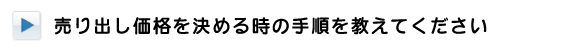 売り出し価格を決める時の手順を教えてください